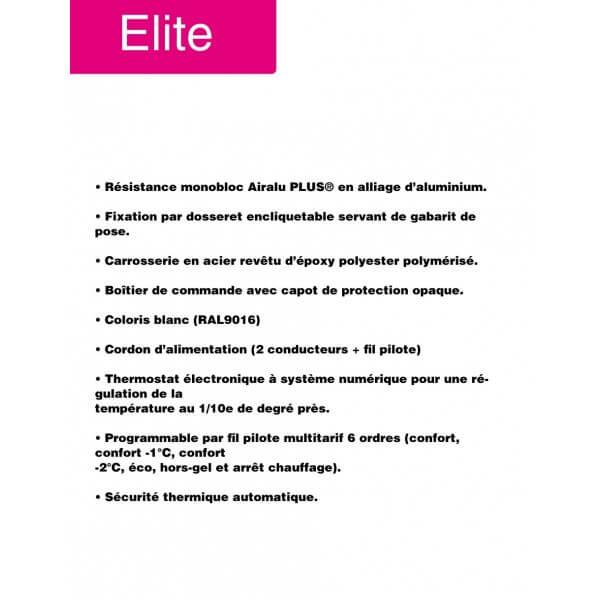 Elite

• Résistance monobloc Airalu PLUS® en alliage d'aluminium.

• Fixation par dosseret encliquetable servant de gabarit de pose.

• Carrosserie en acier revêtu d'époxy polyester polymérisé.

• Boîtier de commande avec capot de protection opaque.

• Coloris blanc (RAL9016)

• Cordon d'alimentation (2 conducteurs + fil pilote)

• Thermostat électronique à système numérique pour une régulation de la
température au 1/10e de degré près.

• Programmable par fil pilote multitarif 6 ordres (confort, confort -1°C, confort
-2°C, éco, hors-gel et arrêt chauffage).

• Sécurité thermique automatique.